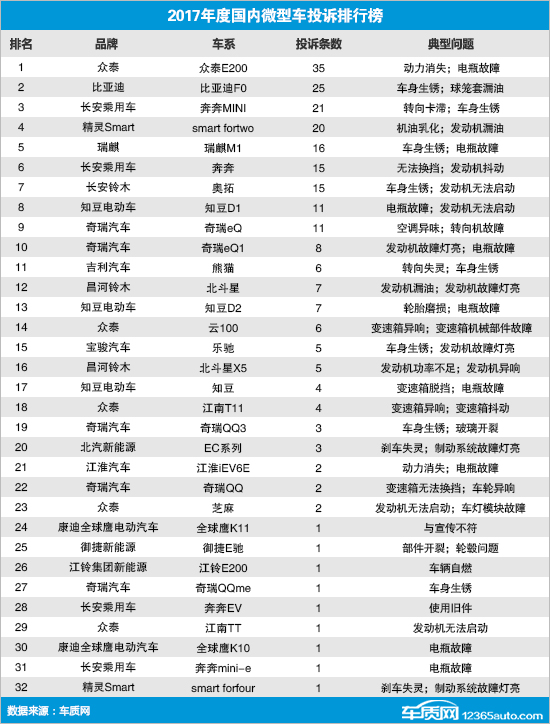 2017年度国内微型车投诉排行榜

| 排名 | 品牌 | 车系 | 投诉条数 | 典型问题 |
|---|---|---|---|---|
| 1 | 众泰 | 众泰E200 | 35 | 动力消失；电瓶故障 |
| 2 | 比亚迪 | 比亚迪F0 | 25 | 车身生锈；球笼套漏油 |
| 3 | 长安乘用车 | 奔奔MINI | 21 | 转向卡滞；车身生锈 |
| 4 | 精灵Smart | smart fortwo | 20 | 机油乳化；发动机漏油 |
| 5 | 瑞麒 | 瑞麒M1 | 16 | 车身生锈；电瓶故障 |
| 6 | 长安乘用车 | 奔奔 | 15 | 无法换挡；发动机抖动 |
| 7 | 长安铃木 | 奥拓 | 15 | 车身生锈；发动机无法启动 |
| 8 | 知豆电动车 | 知豆D1 | 11 | 电瓶故障；发动机无法启动 |
| 9 | 奇瑞汽车 | 奇瑞eQ | 11 | 空调异味；转向机故障 |
| 10 | 奇瑞汽车 | 奇瑞eQ1 | 8 | 发动机故障灯亮；电瓶故障 |
| 11 | 吉利汽车 | 熊猫 | 6 | 转向失灵；车身生锈 |
| 12 | 昌河铃木 | 北斗星 | 7 | 发动机漏油；发动机故障灯亮 |
| 13 | 知豆电动车 | 知豆D2 | 7 | 轮胎磨损；电瓶故障 |
| 14 | 众泰 | 云100 | 6 | 变速箱异响；变速箱机械部件故障 |
| 15 | 宝骏汽车 | 乐驰 | 5 | 车身生锈；发动机故障灯亮 |
| 16 | 昌河铃木 | 北斗星X5 | 5 | 发动机功率不足；发动机异响 |
| 17 | 知豆电动车 | 知豆 | 4 | 变速箱脱挡；电瓶故障 |
| 18 | 众泰 | 江南T11 | 4 | 变速箱异响；变速箱抖动 |
| 19 | 奇瑞汽车 | 奇瑞QQ3 | 3 | 车身生锈；玻璃开裂 |
| 20 | 北汽新能源 | EC系列 | 3 | 刹车失灵；制动系统故障灯亮 |
| 21 | 江淮汽车 | 江淮iEV6E | 2 | 动力消失；电瓶故障 |
| 22 | 奇瑞汽车 | 奇瑞QQ | 2 | 变速箱无法换挡；车轮异响 |
| 23 | 众泰 | 芝麻 | 2 | 发动机无法启动；车灯模块故障 |
| 24 | 康迪全球鹰电动汽车 | 全球鹰K11 | 1 | 与宣传不符 |
| 25 | 御捷新能源 | 御捷E驰 | 1 | 部件开裂；轮毂问题 |
| 26 | 江铃集团新能源 | 江铃E200 | 1 | 车辆自燃 |
| 27 | 奇瑞汽车 | 奇瑞QQme | 1 | 车身生锈 |
| 28 | 长安乘用车 | 奔奔EV | 1 | 使用旧件 |
| 29 | 众泰 | 江南TT | 1 | 发动机无法启动 |
| 30 | 康迪全球鹰电动汽车 | 全球鹰K10 | 1 | 电瓶故障 |
| 31 | 长安乘用车 | 奔奔mini-e | 1 | 电瓶故障 |
| 32 | 精灵Smart | smart forfour | 1 | 刹车失灵；制动系统故障灯亮 |

数据来源：车质网

车质网 12365auto.com